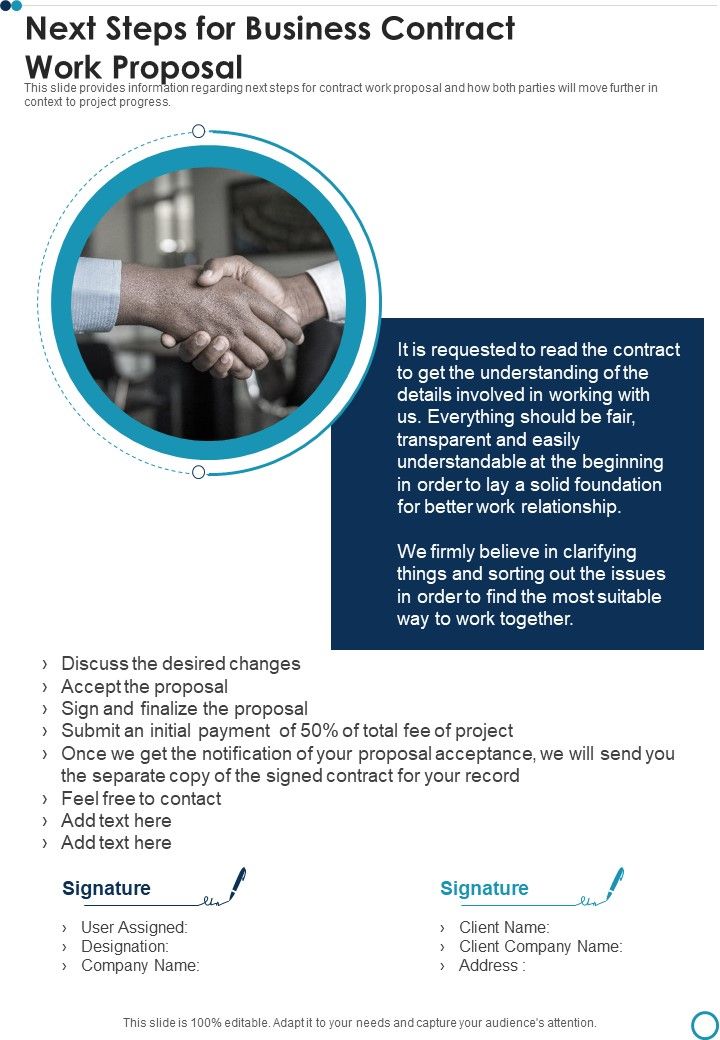 Next Steps for Business Contract Work Proposal

This slide provides information regarding next steps for contract work proposal and how both parties will move further in context to project progress.

It is requested to read the contract to get the understanding of the details involved in working with us. Everything should be fair, transparent and easily understandable at the beginning in order to lay a solid foundation for better work relationship.

We firmly believe in clarifying things and sorting out the issues in order to find the most suitable way to work together.

› Discuss the desired changes
› Accept the proposal
› Sign and finalize the proposal
› Submit an initial payment of 50% of total fee of project
› Once we get the notification of your proposal acceptance, we will send you the separate copy of the signed contract for your record
› Feel free to contact
› Add text here
› Add text here

Signature

› User Assigned:
› Designation:
› Company Name:

Signature

› Client Name:
› Client Company Name:
› Address :

This slide is 100% editable. Adapt it to your needs and capture your audience's attention.